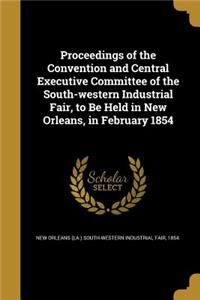 Proceedings of the Convention and Central Executive Committee of the South-western Industrial Fair, to Be Held in New Orleans, in February 1854

Scholar SELECT

NEW ORLEANS (LA.) SOUTH-WESTERN INDUSTRIAL FAIR, 1854